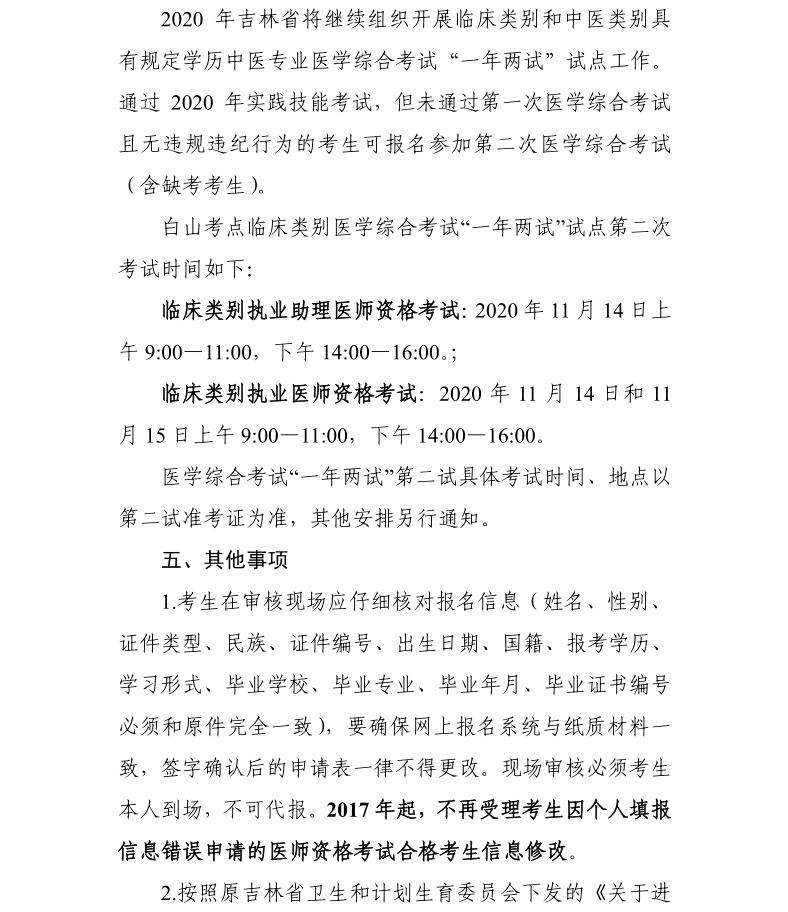 2020 年吉林省将继续组织开展临床类别和中医类别具有规定学历中医专业医学综合考试“一年两试”试点工作。通过 2020 年实践技能考试，但未通过第一次医学综合考试且无违规违纪行为的考生可报名参加第二次医学综合考试（含缺考考生）。

白山考点临床类别医学综合考试“一年两试”试点第二次考试时间如下：

临床类别执业助理医师资格考试：2020 年 11 月 14 日上午 9:00—11:00，下午 14:00—16:00。；

临床类别执业医师资格考试：2020 年 11 月 14 日和 11 月 15 日上午 9:00—11:00，下午 14:00—16:00。

医学综合考试“一年两试”第二试具体考试时间、地点以第二试准考证为准，其他安排另行通知。

五、其他事项

1.考生在审核现场应仔细核对报名信息（姓名、性别、证件类型、民族、证件编号、出生日期、国籍、报考学历、学习形式、毕业学校、毕业专业、毕业年月、毕业证书编号必须和原件完全一致），要确保网上报名系统与纸质材料一致，签字确认后的申请表一律不得更改。现场审核必须考生本人到场，不可代报。2017 年起，不再受理考生因个人填报信息错误申请的医师资格考试合格考生信息修改。

2.按照原吉林省卫生和计划生育委员会下发的《关于进